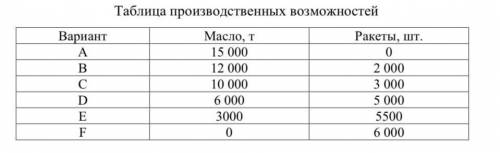 Таблица производственных возможностей

| Вариант | Масло, т | Ракеты, шт. |
|---|---|---|
| A | 15 000 | 0 |
| B | 12 000 | 2 000 |
| C | 10 000 | 3 000 |
| D | 6 000 | 5 000 |
| E | 3000 | 5500 |
| F | 0 | 6 000 |